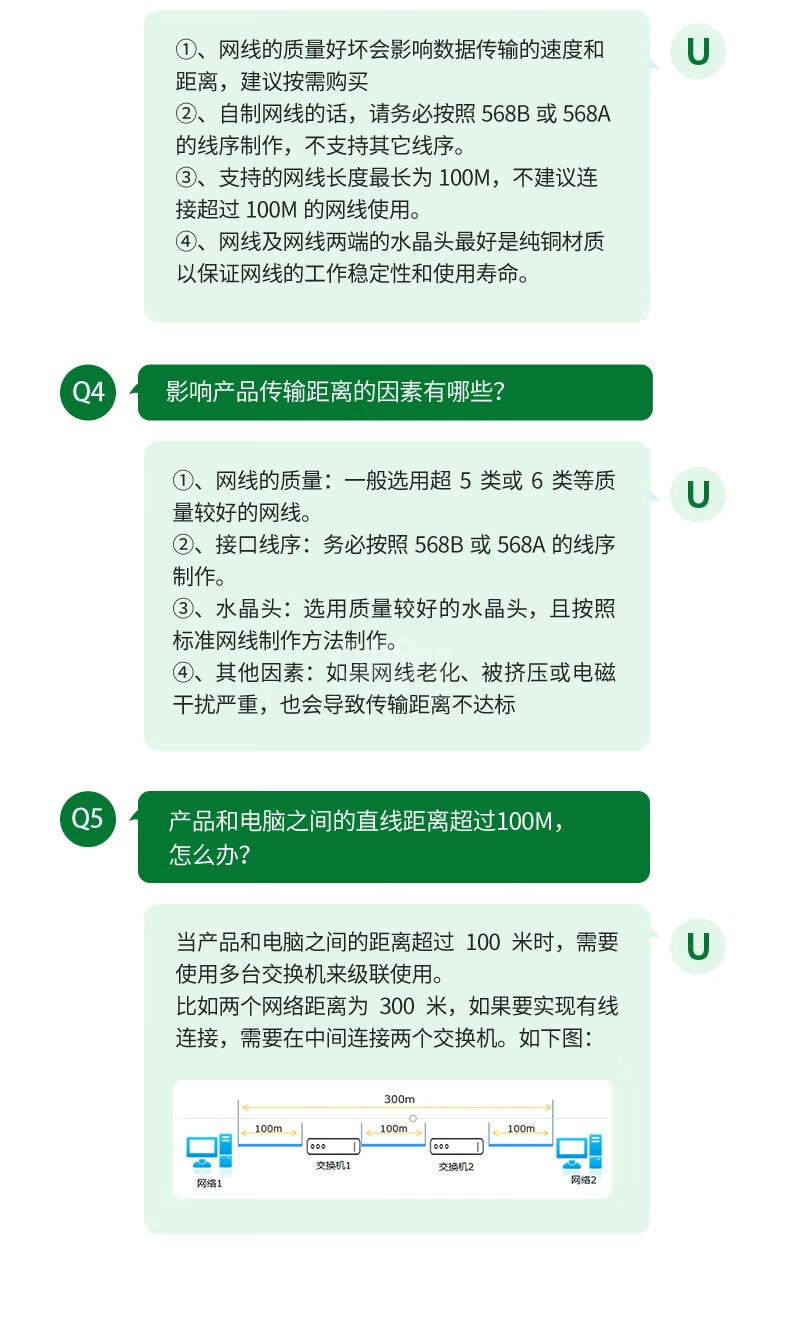 ①、网线的质量好坏会影响数据传输的速度和距离，建议按需购买
②、自制网线的话，请务必按照 568B 或 568A 的线序制作，不支持其它线序。
③、支持的网线长度最长为 100M，不建议连接超过 100M 的网线使用。
④、网线及网线两端的水晶头最好是纯铜材质以保证网线的工作稳定性和使用寿命。

U

Q4 影响产品传输距离的因素有哪些？

①、网线的质量：一般选用超 5 类或 6 类等质量较好的网线。
②、接口线序：务必按照 568B 或 568A 的线序制作。
③、水晶头：选用质量较好的水晶头，且按照标准网线制作方法制作。
④、其他因素：如果网线老化、被挤压或电磁干扰严重，也会导致传输距离不达标

U

Q5 产品和电脑之间的直线距离超过100M，怎么办？

当产品和电脑之间的距离超过 100 米时，需要使用多台交换机来级联使用。
比如两个网络距离为 300 米，如果要实现有线连接，需要在中间连接两个交换机。如下图：

U

300m
100m 100m 100m
网络1 交换机1 交换机2 网络2